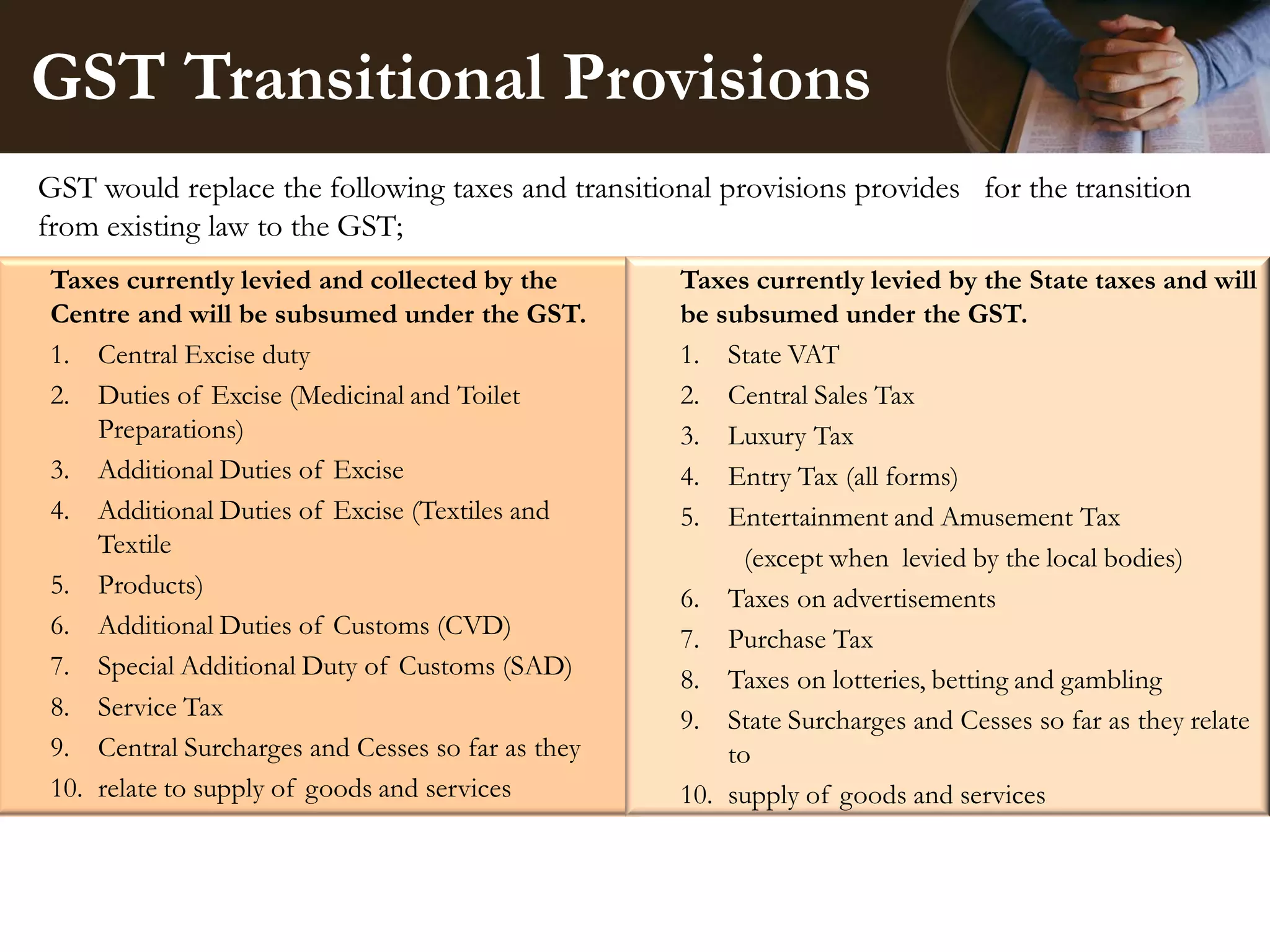 GST Transitional Provisions

GST would replace the following taxes and transitional provisions provides for the transition from existing law to the GST;

Taxes currently levied and collected by the Centre and will be subsumed under the GST.

1. Central Excise duty
2. Duties of Excise (Medicinal and Toilet Preparations)
3. Additional Duties of Excise
4. Additional Duties of Excise (Textiles and Textile
5. Products)
6. Additional Duties of Customs (CVD)
7. Special Additional Duty of Customs (SAD)
8. Service Tax
9. Central Surcharges and Cesses so far as they
10. relate to supply of goods and services

Taxes currently levied by the State taxes and will be subsumed under the GST.

1. State VAT
2. Central Sales Tax
3. Luxury Tax
4. Entry Tax (all forms)
5. Entertainment and Amusement Tax (except when levied by the local bodies)
6. Taxes on advertisements
7. Purchase Tax
8. Taxes on lotteries, betting and gambling
9. State Surcharges and Cesses so far as they relate to
10. supply of goods and services